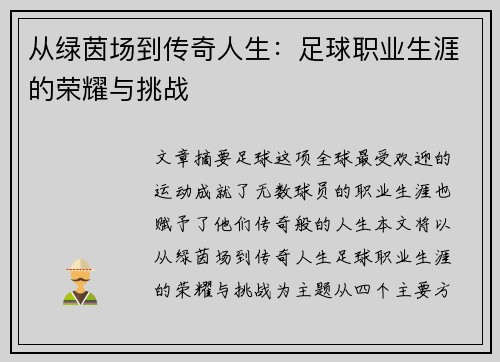 从绿茵场到传奇人生：足球职业生涯的荣耀与挑战

文章摘要足球这项全球最受欢迎的运动成就了无数球员的职业生涯也赋予了他们传奇般的人生本文将以从绿茵场到传奇人生足球职业生涯的荣耀与挑战为主题从四个主要方